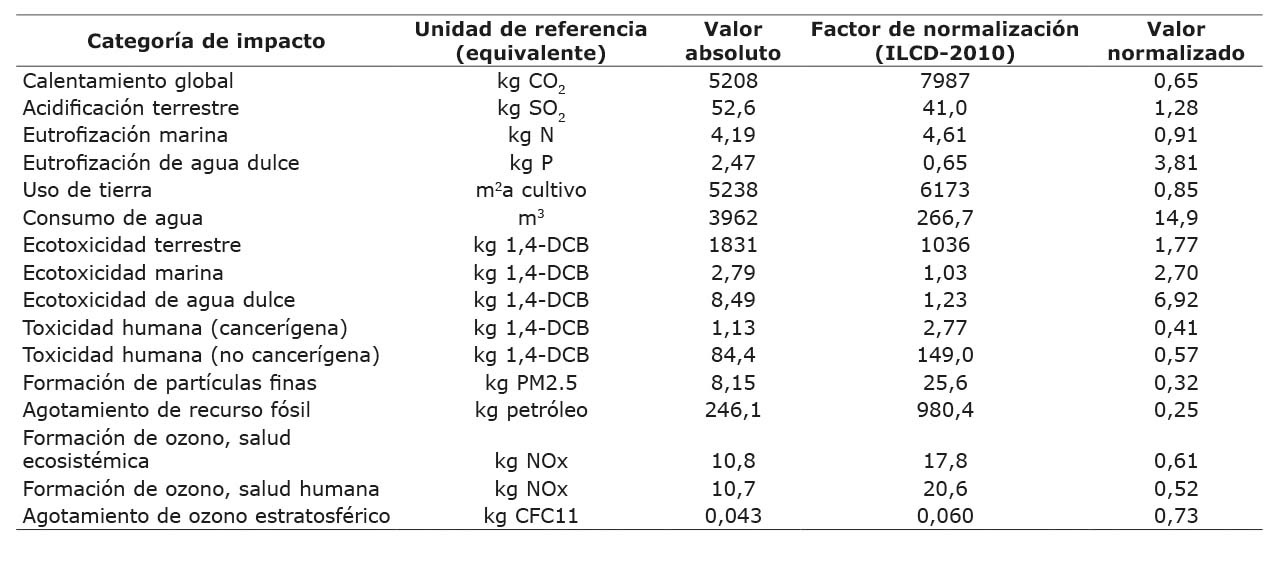 | Categoría de impacto | Unidad de referencia (equivalente) | Valor absoluto | Factor de normalización (ILCD-2010) | Valor normalizado |
|---|---|---|---|---|
| Calentamiento global | kg $CO_2$ | 5208 | 7987 | 0,65 |
| Acidificación terrestre | kg $SO_2$ | 52,6 | 41,0 | 1,28 |
| Eutrofización marina | kg N | 4,19 | 4,61 | 0,91 |
| Eutrofización de agua dulce | kg P | 2,47 | 0,65 | 3,81 |
| Uso de tierra | $m^2$a cultivo | 5238 | 6173 | 0,85 |
| Consumo de agua | $m^3$ | 3962 | 266,7 | 14,9 |
| Ecotoxicidad terrestre | kg 1,4-DCB | 1831 | 1036 | 1,77 |
| Ecotoxicidad marina | kg 1,4-DCB | 2,79 | 1,03 | 2,70 |
| Ecotoxicidad de agua dulce | kg 1,4-DCB | 8,49 | 1,23 | 6,92 |
| Toxicidad humana (cancerígena) | kg 1,4-DCB | 1,13 | 2,77 | 0,41 |
| Toxicidad humana (no cancerígena) | kg 1,4-DCB | 84,4 | 149,0 | 0,57 |
| Formación de partículas finas | kg PM2.5 | 8,15 | 25,6 | 0,32 |
| Agotamiento de recurso fósil | kg petróleo | 246,1 | 980,4 | 0,25 |
| Formación de ozono, salud ecosistémica | kg NOx | 10,8 | 17,8 | 0,61 |
| Formación de ozono, salud humana | kg NOx | 10,7 | 20,6 | 0,52 |
| Agotamiento de ozono estratosférico | kg CFC11 | 0,043 | 0,060 | 0,73 |